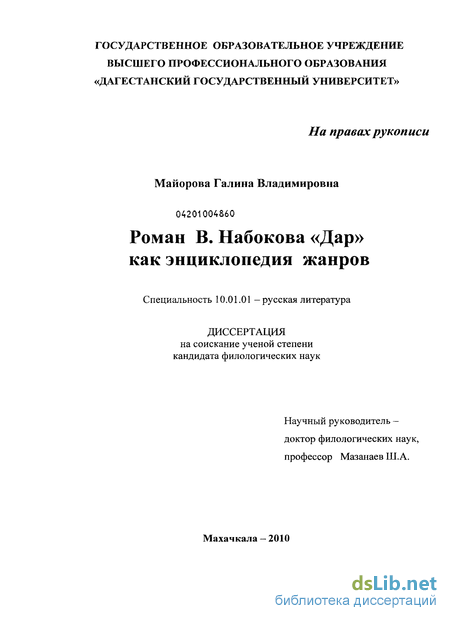 ГОСУДАРСТВЕННОЕ ОБРАЗОВАТЕЛЬНОЕ УЧРЕЖДЕНИЕ
ВЫСШЕГО ПРОФЕССИОНАЛЬНОГО ОБРАЗОВАНИЯ
«ДАГЕСТАНСКИЙ ГОСУДАРСТВЕННЫЙ УНИВЕРСИТЕТ»

На правах рукописи

Майорова Галина Владимировна

04201004860

Роман В. Набокова «Дар»
как энциклопедия жанров

Специальность 10.01.01 – русская литература

ДИССЕРТАЦИЯ
на соискание ученой степени
кандидата филологических наук

Научный руководитель –
доктор филологических наук,
профессор Мазанаев Ш.А.

Махачкала – 2010

dsLib.net
библиотека диссертаций